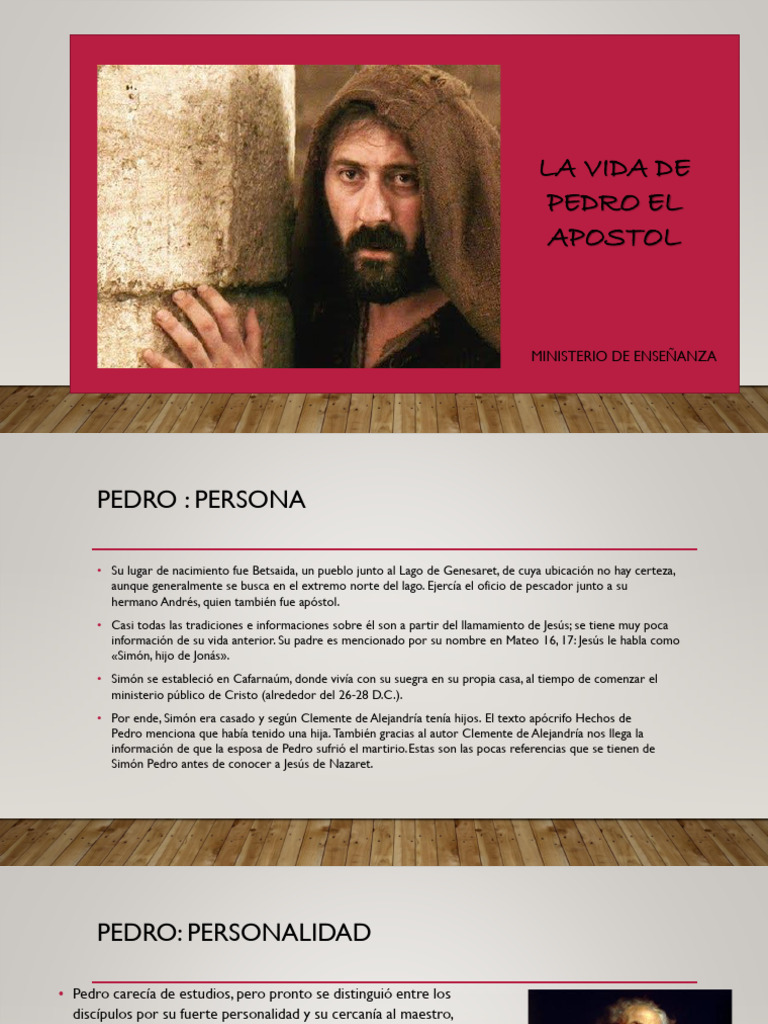 LA VIDA DE PEDRO EL APOSTOL

MINISTERIO DE ENSEÑANZA

PEDRO : PERSONA

• Su lugar de nacimiento fue Betsaida, un pueblo junto al Lago de Genesaret, de cuya ubicación no hay certeza, aunque generalmente se busca en el extremo norte del lago. Ejercía el oficio de pescador junto a su hermano Andrés, quien también fue apóstol.

• Casi todas las tradiciones e informaciones sobre él son a partir del llamamiento de Jesús; se tiene muy poca información de su vida anterior. Su padre es mencionado por su nombre en Mateo 16, 17: Jesús le habla como «Simón, hijo de Jonás».

• Simón se estableció en Cafarnaúm, donde vivía con su suegra en su propia casa, al tiempo de comenzar el ministerio público de Cristo (alrededor del 26-28 D.C.).

• Por ende, Simón era casado y según Clemente de Alejandría tenía hijos. El texto apócrifo Hechos de Pedro menciona que había tenido una hija. También gracias al autor Clemente de Alejandría nos llega la información de que la esposa de Pedro sufrió el martirio. Estas son las pocas referencias que se tienen de Simón Pedro antes de conocer a Jesús de Nazaret.

PEDRO: PERSONALIDAD

• Pedro carecía de estudios, pero pronto se distinguió entre los discípulos por su fuerte personalidad y su cercanía al maestro,